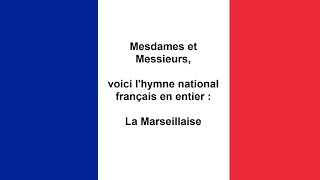 Mesdames et Messieurs,

voici l'hymne national français en entier :

La Marseillaise